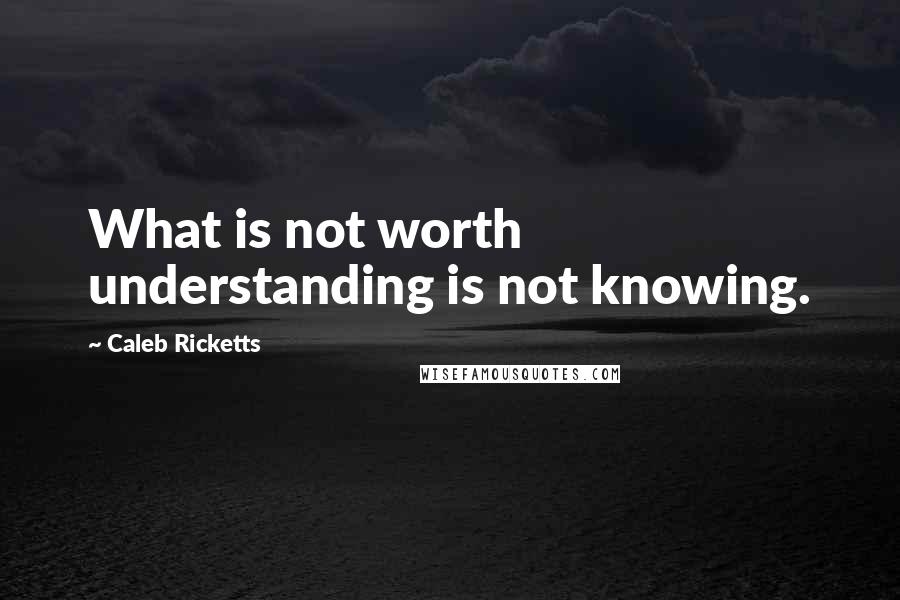 What is not worth understanding is not knowing.

~ Caleb Ricketts

WISEFAMOUSQUOTES.COM